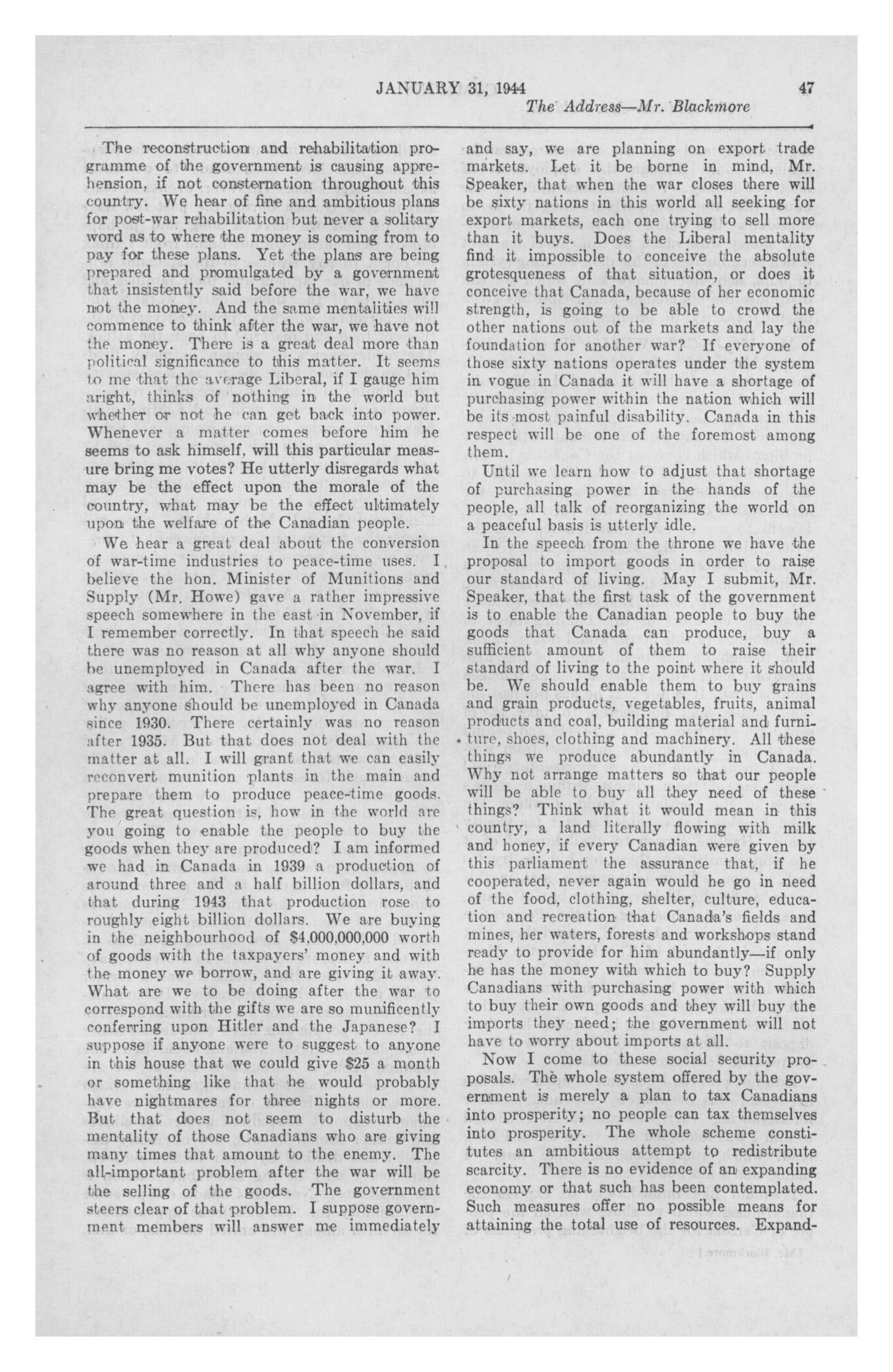 JANUARY 31, 1944 47

The Address—Mr. Blackmore

The reconstruction and rehabilitation programme of the government is causing apprehension, if not consternation throughout this country. We hear of fine and ambitious plans for post-war rehabilitation but never a solitary word as to where the money is coming from to pay for these plans. Yet the plans are being prepared and promulgated by a government that insistently said before the war, we have not the money. And the same mentalities will commence to think after the war, we have not the money. There is a great deal more than political significance to this matter. It seems to me that the average Liberal, if I gauge him aright, thinks of nothing in the world but whether or not he can get back into power. Whenever a matter comes before him he seems to ask himself, will this particular measure bring me votes? He utterly disregards what may be the effect upon the morale of the country, what may be the effect ultimately upon the welfare of the Canadian people.

We hear a great deal about the conversion of war-time industries to peace-time uses. I believe the hon. Minister of Munitions and Supply (Mr. Howe) gave a rather impressive speech somewhere in the east in November, if I remember correctly. In that speech he said there was no reason at all why anyone should be unemployed in Canada after the war. I agree with him. There has been no reason why anyone should be unemployed in Canada since 1930. There certainly was no reason after 1935. But that does not deal with the matter at all. I will grant that we can easily reconvert munition plants in the main and prepare them to produce peace-time goods. The great question is, how in the world are you going to enable the people to buy the goods when they are produced? I am informed we had in Canada in 1939 a production of around three and a half billion dollars, and that during 1943 that production rose to roughly eight billion dollars. We are buying in the neighbourhood of $4,000,000,000 worth of goods with the taxpayers' money and with the money we borrow, and are giving it away. What are we to be doing after the war to correspond with the gifts we are so munificently conferring upon Hitler and the Japanese? I suppose if anyone were to suggest to anyone in this house that we could give $25 a month or something like that he would probably have nightmares for three nights or more. But that does not seem to disturb the mentality of those Canadians who are giving many times that amount to the enemy. The all-important problem after the war will be the selling of the goods. The government steers clear of that problem. I suppose government members will answer me immediately and say, we are planning on export trade markets. Let it be borne in mind, Mr. Speaker, that when the war closes there will be sixty nations in this world all seeking for export markets, each one trying to sell more than it buys. Does the Liberal mentality find it impossible to conceive the absolute grotesqueness of that situation, or does it conceive that Canada, because of her economic strength, is going to be able to crowd the other nations out of the markets and lay the foundation for another war? If everyone of those sixty nations operates under the system in vogue in Canada it will have a shortage of purchasing power within the nation which will be its most painful disability. Canada in this respect will be one of the foremost among them.

Until we learn how to adjust that shortage of purchasing power in the hands of the people, all talk of reorganizing the world on a peaceful basis is utterly idle.

In the speech from the throne we have the proposal to import goods in order to raise our standard of living. May I submit, Mr. Speaker, that the first task of the government is to enable the Canadian people to buy the goods that Canada can produce, buy a sufficient amount of them to raise their standard of living to the point where it should be. We should enable them to buy grains and grain products, vegetables, fruits, animal products and coal, building material and furniture, shoes, clothing and machinery. All these things we produce abundantly in Canada. Why not arrange matters so that our people will be able to buy all they need of these things? Think what it would mean in this country, a land literally flowing with milk and honey, if every Canadian were given by this parliament the assurance that, if he cooperated, never again would he go in need of the food, clothing, shelter, culture, education and recreation that Canada's fields and mines, her waters, forests and workshops stand ready to provide for him abundantly—if only he has the money with which to buy? Supply Canadians with purchasing power with which to buy their own goods and they will buy the imports they need; the government will not have to worry about imports at all.

Now I come to these social security proposals. The whole system offered by the government is merely a plan to tax Canadians into prosperity; no people can tax themselves into prosperity. The whole scheme constitutes an ambitious attempt to redistribute scarcity. There is no evidence of an expanding economy or that such has been contemplated. Such measures offer no possible means for attaining the total use of resources. Expand-